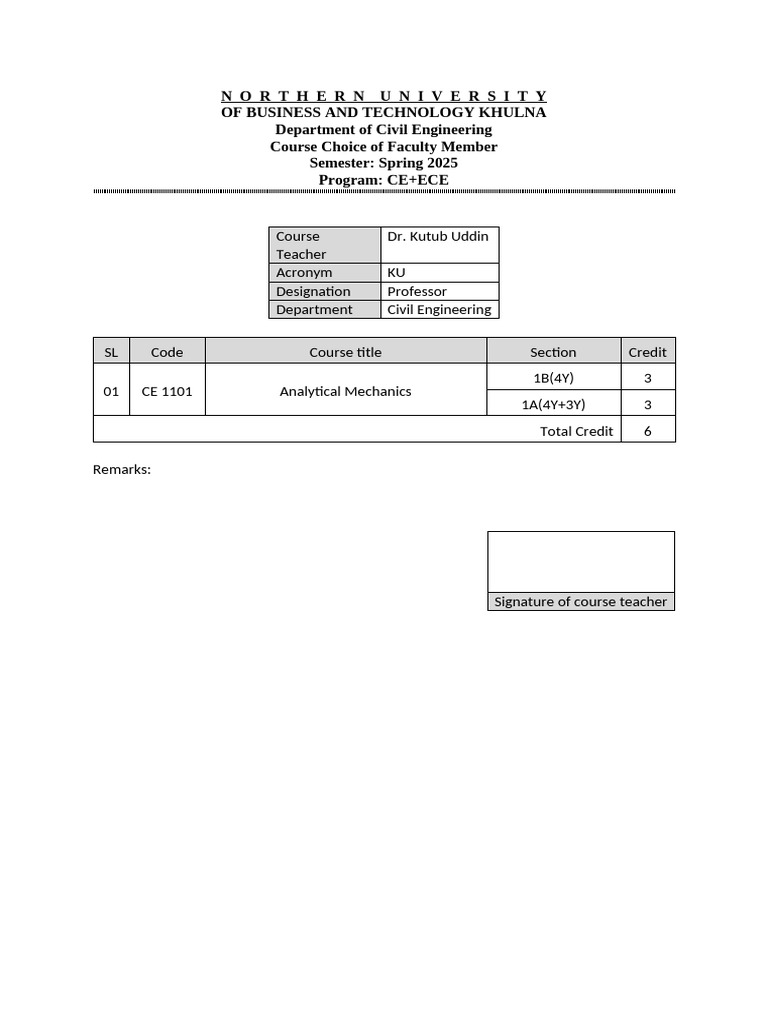 N O R T H E R N U N I V E R S I T Y
OF BUSINESS AND TECHNOLOGY KHULNA
Department of Civil Engineering
Course Choice of Faculty Member
Semester: Spring 2025
Program: CE+ECE

| Course Teacher | Dr. Kutub Uddin |
|---|---|
| Acronym | KU |
| Designation | Professor |
| Department | Civil Engineering |

| SL | Code | Course title | Section | Credit |
|---|---|---|---|---|
| 01 | CE 1101 | Analytical Mechanics | 1B(4Y) | 3 |
| | | | 1A(4Y+3Y) | 3 |
| | | | Total Credit | 6 |

Remarks:

Signature of course teacher